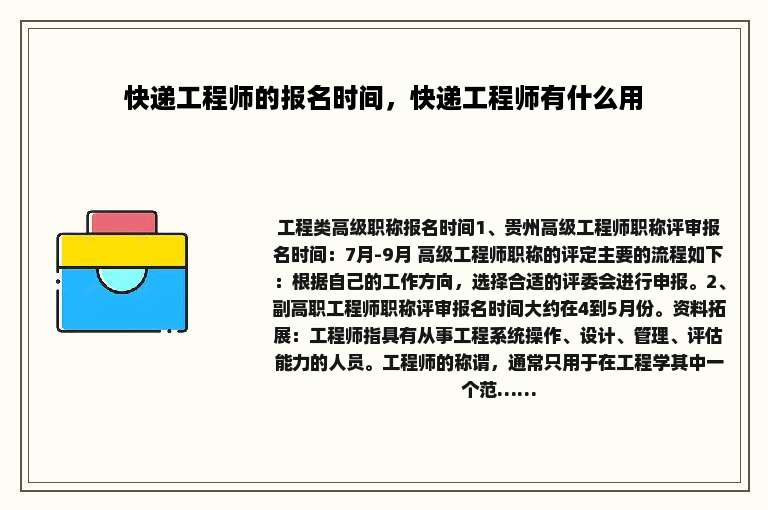 快递工程师的报名时间，快递工程师有什么用

工程类高级职称报名时间1、贵州高级工程师职称评审报名时间：7月-9月 高级工程师职称的评定主要的流程如下：根据自己的工作方向，选择合适的评委会进行申报。2、副高职工程师职称评审报名时间大约在4到5月份。资料拓展：工程师指具有从事工程系统操作、设计、管理、评估能力的人员。工程师的称谓，通常只用于在工程学其中一个范……